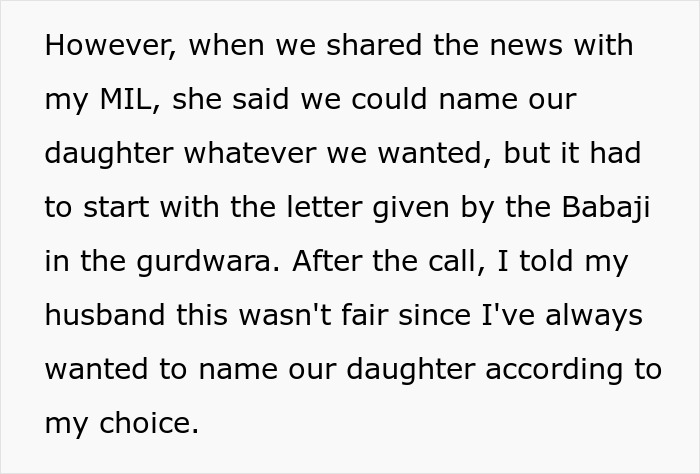 However, when we shared the news with my MIL, she said we could name our daughter whatever we wanted, but it had to start with the letter given by the Babaji in the gurdwara. After the call, I told my husband this wasn't fair since I've always wanted to name our daughter according to my choice.